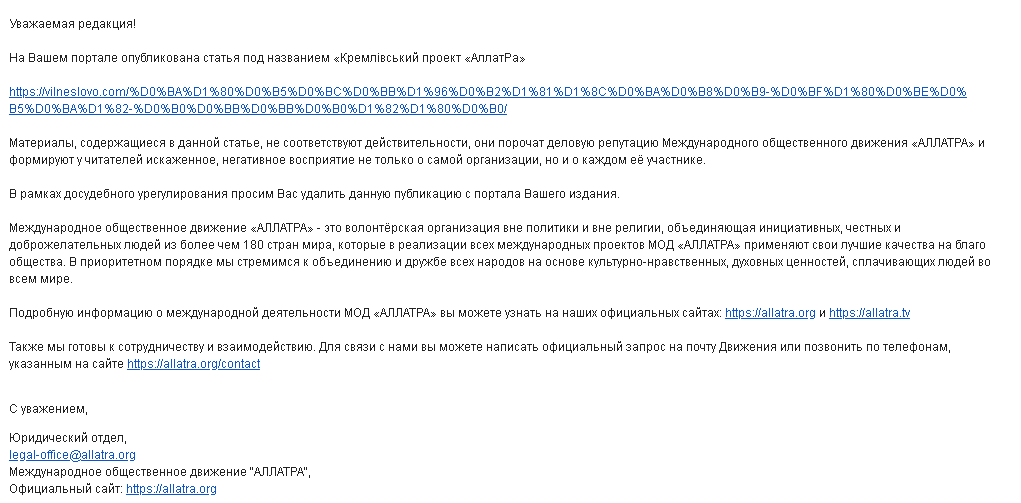 Уважаемая редакция!

На Вашем портале опубликована статья под названием «Кремлівський проект «АллатРа»

https://vilneslovo.com/%D0%BA%D1%80%D0%B5%D0%BC%D0%BB%D1%96%D0%B2%D1%81%D1%8C%D0%BA%D0%B8%D0%B9-%D0%BF%D1%80%D0%BE%D0%B5%D0%BA%D1%82-%D0%B0%D0%BB%D0%BB%D0%B0%D1%82%D1%80%D0%B0/

Материалы, содержащиеся в данной статье, не соответствуют действительности, они порочат деловую репутацию Международного общественного движения «АЛЛАТРА» и формируют у читателей искаженное, негативное восприятие не только о самой организации, но и о каждом её участнике.

В рамках досудебного урегулирования просим Вас удалить данную публикацию с портала Вашего издания.

Международное общественное движение «АЛЛАТРА» - это волонтёрская организация вне политики и вне религии, объединяющая инициативных, честных и доброжелательных людей из более чем 180 стран мира, которые в реализации всех международных проектов МОД «АЛЛАТРА» применяют свои лучшие качества на благо общества. В приоритетном порядке мы стремимся к объединению и дружбе всех народов на основе культурно-нравственных, духовных ценностей, сплачивающих людей во всем мире.

Подробную информацию о международной деятельности МОД «АЛЛАТРА» вы можете узнать на наших официальных сайтах: https://allatra.org и https://allatra.tv

Также мы готовы к сотрудничеству и взаимодействию. Для связи с нами вы можете написать официальный запрос на почту Движения или позвонить по телефонам, указанным на сайте https://allatra.org/contact

С уважением,

Юридический отдел,
legal-office@allatra.org
Международное общественное движение "АЛЛАТРА",
Официальный сайт: https://allatra.org